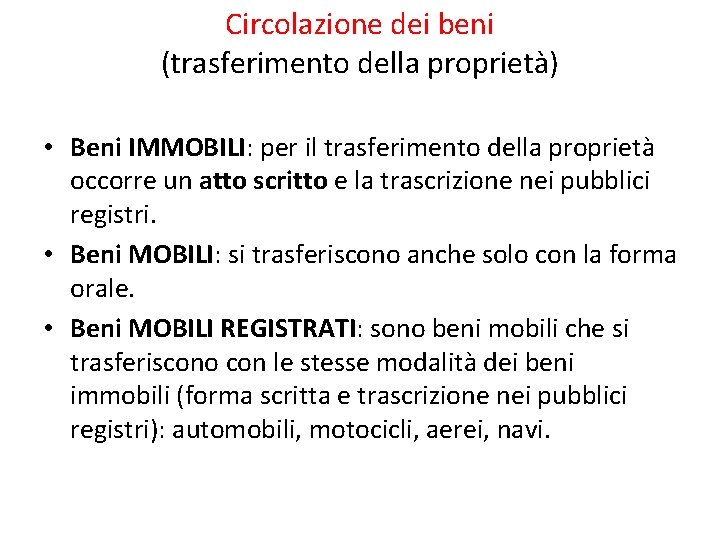 Circolazione dei beni
(trasferimento della proprietà)

• Beni IMMOBILI: per il trasferimento della proprietà occorre un atto scritto e la trascrizione nei pubblici registri.
• Beni MOBILI: si trasferiscono anche solo con la forma orale.
• Beni MOBILI REGISTRATI: sono beni mobili che si trasferiscono con le stesse modalità dei beni immobili (forma scritta e trascrizione nei pubblici registri): automobili, motocicli, aerei, navi.